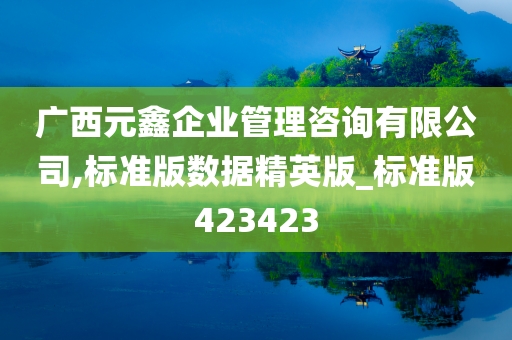 广西元鑫企业管理咨询有限公司,标准版数据精英版_标准版423423